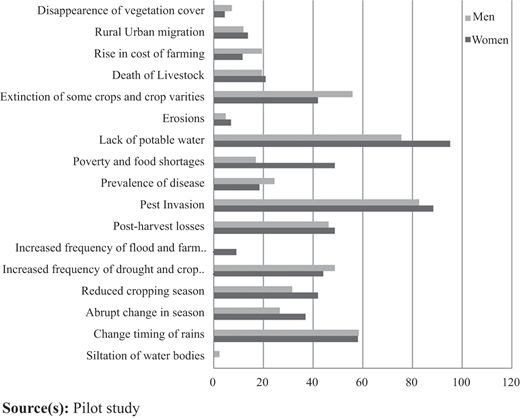 Disappearence of vegetation cover
Rural Urban migration
Rise in cost of farming
Death of Livestock
Extinction of some crops and crop varities
Erosions
Lack of potable water
Poverty and food shortages
Prevalence of disease
Pest Invasion
Post-harvest losses
Increased frequency of flood and farm..
Increased frequency of drought and crop..
Reduced cropping season
Abrupt change in season
Change timing of rains
Siltation of water bodies

Men
Women

0 20 40 60 80 100 120

**Source(s):** Pilot study